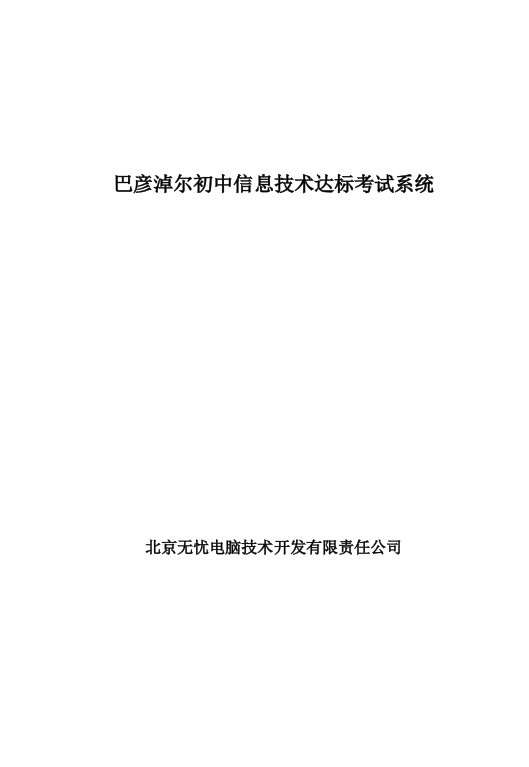 巴彦淖尔初中信息技术达标考试系统

北京无忧电脑技术开发有限责任公司